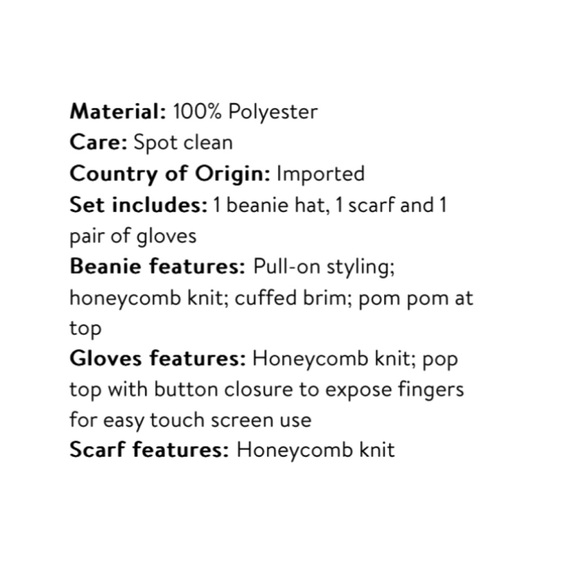 Material: 100% Polyester
Care: Spot clean
Country of Origin: Imported
Set includes: 1 beanie hat, 1 scarf and 1 pair of gloves
Beanie features: Pull-on styling; honeycomb knit; cuffed brim; pom pom at top
Gloves features: Honeycomb knit; pop top with button closure to expose fingers for easy touch screen use
Scarf features: Honeycomb knit